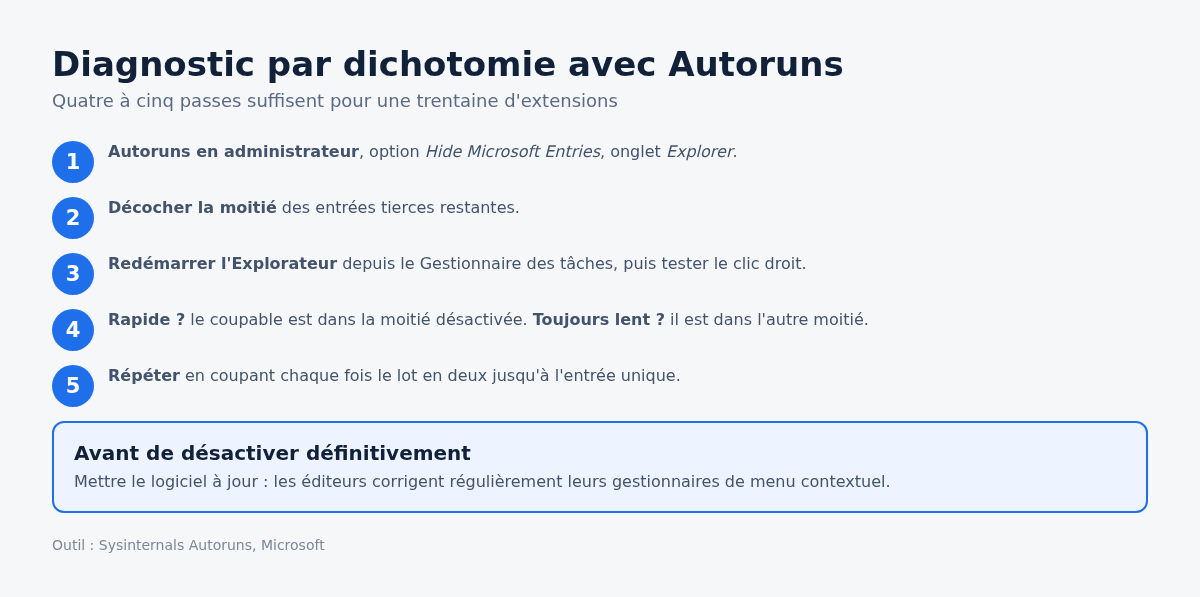 Diagnostic par dichotomie avec Autoruns

Quatre à cinq passes suffisent pour une trentaine d'extensions

1 Autoruns en administrateur, option Hide Microsoft Entries, onglet Explorer.

2 Décocher la moitié des entrées tierces restantes.

3 Redémarrer l'Explorateur depuis le Gestionnaire des tâches, puis tester le clic droit.

4 Rapide ? le coupable est dans la moitié désactivée. Toujours lent ? il est dans l'autre moitié.

5 Répéter en coupant chaque fois le lot en deux jusqu'à l'entrée unique.

Avant de désactiver définitivement

Mettre le logiciel à jour : les éditeurs corrigent régulièrement leurs gestionnaires de menu contextuel.

Outil : Sysinternals Autoruns, Microsoft